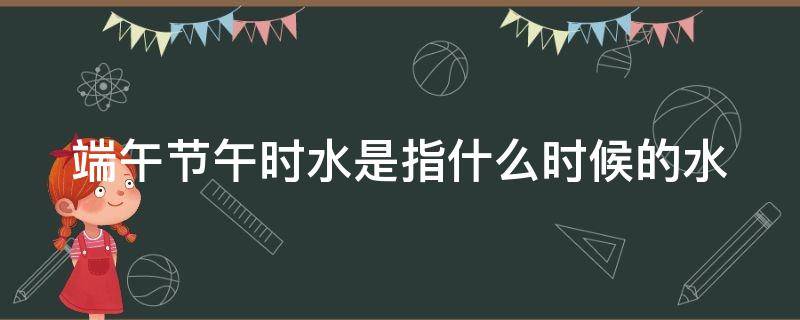 端午节午时水是指什么时候的水